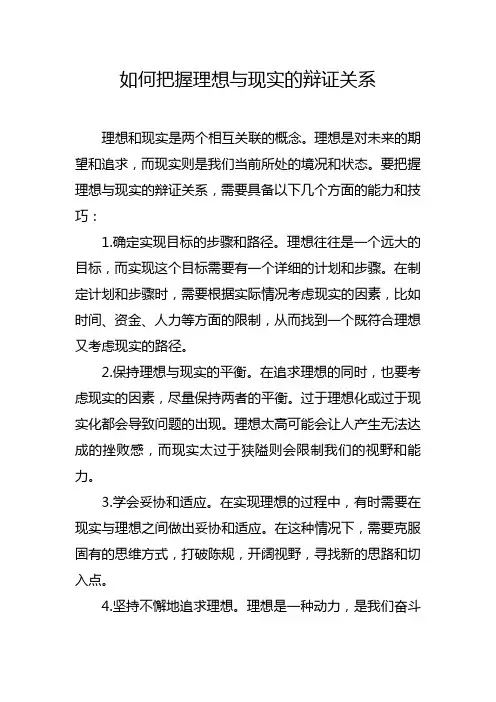 如何把握理想与现实的辩证关系

理想和现实是两个相互关联的概念。理想是对未来的期望和追求，而现实则是我们当前所处的境况和状态。要把握理想与现实的辩证关系，需要具备以下几个方面的能力和技巧：

1.确定实现目标的步骤和路径。理想往往是一个远大的目标，而实现这个目标需要有一个详细的计划和步骤。在制定计划和步骤时，需要根据实际情况考虑现实的因素，比如时间、资金、人力等方面的限制，从而找到一个既符合理想又考虑现实的路径。

2.保持理想与现实的平衡。在追求理想的同时，也要考虑现实的因素，尽量保持两者的平衡。过于理想化或过于现实化都会导致问题的出现。理想太高可能会让人产生无法达成的挫败感，而现实太过于狭隘则会限制我们的视野和能力。

3.学会妥协和适应。在实现理想的过程中，有时需要在现实与理想之间做出妥协和适应。在这种情况下，需要克服固有的思维方式，打破陈规，开阔视野，寻找新的思路和切入点。

4.坚持不懈地追求理想。理想是一种动力，是我们奋斗